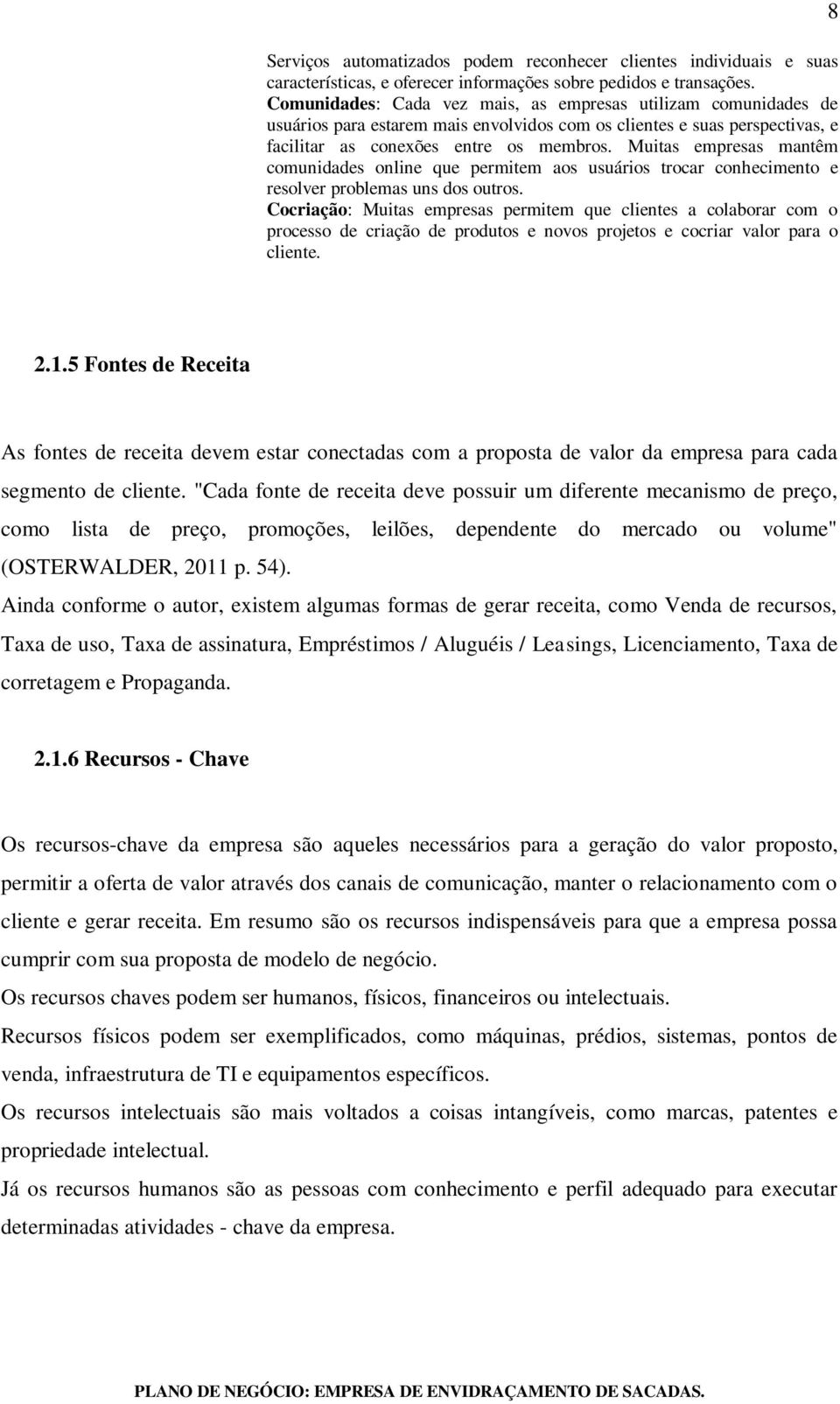 8

Serviços automatizados podem reconhecer clientes individuais e suas características, e oferecer informações sobre pedidos e transações.
Comunidades: Cada vez mais, as empresas utilizam comunidades de usuários para estarem mais envolvidos com os clientes e suas perspectivas, e facilitar as conexões entre os membros. Muitas empresas mantêm comunidades online que permitem aos usuários trocar conhecimento e resolver problemas uns dos outros.
Cocriação: Muitas empresas permitem que clientes a colaborar com o processo de criação de produtos e novos projetos e cocriar valor para o cliente.

2.1.5 Fontes de Receita

As fontes de receita devem estar conectadas com a proposta de valor da empresa para cada segmento de cliente. "Cada fonte de receita deve possuir um diferente mecanismo de preço, como lista de preço, promoções, leilões, dependente do mercado ou volume" (OSTERWALDER, 2011 p. 54).
Ainda conforme o autor, existem algumas formas de gerar receita, como Venda de recursos, Taxa de uso, Taxa de assinatura, Empréstimos / Aluguéis / Leasings, Licenciamento, Taxa de corretagem e Propaganda.

2.1.6 Recursos - Chave

Os recursos-chave da empresa são aqueles necessários para a geração do valor proposto, permitir a oferta de valor através dos canais de comunicação, manter o relacionamento com o cliente e gerar receita. Em resumo são os recursos indispensáveis para que a empresa possa cumprir com sua proposta de modelo de negócio.
Os recursos chaves podem ser humanos, físicos, financeiros ou intelectuais.
Recursos físicos podem ser exemplificados, como máquinas, prédios, sistemas, pontos de venda, infraestrutura de TI e equipamentos específicos.
Os recursos intelectuais são mais voltados a coisas intangíveis, como marcas, patentes e propriedade intelectual.
Já os recursos humanos são as pessoas com conhecimento e perfil adequado para executar determinadas atividades - chave da empresa.

PLANO DE NEGÓCIO: EMPRESA DE ENVIDRAÇAMENTO DE SACADAS.